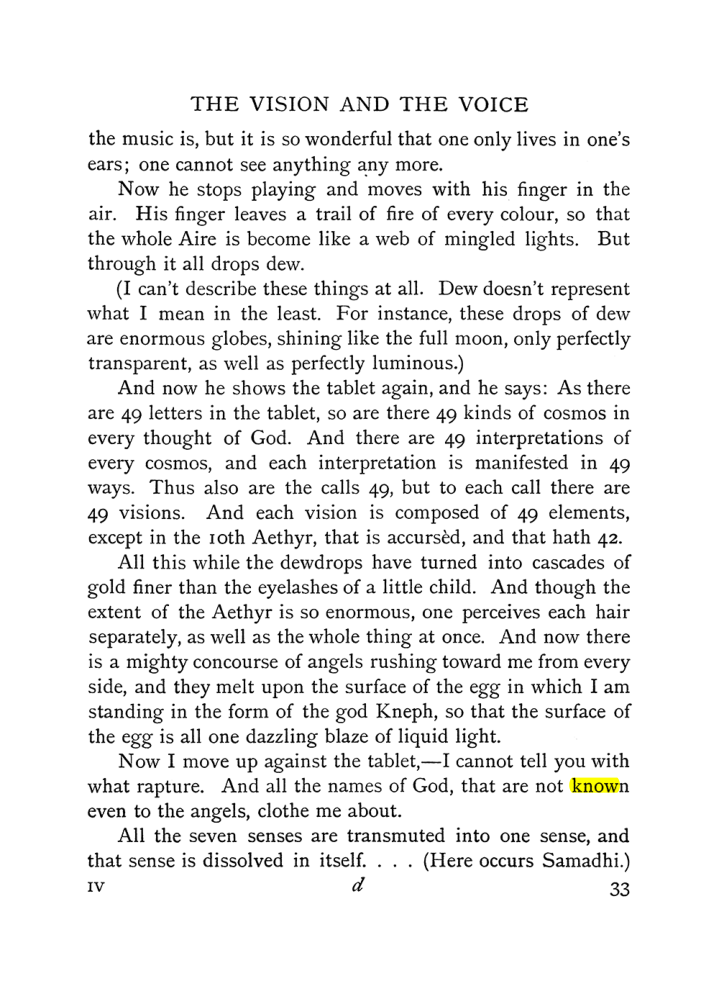 THE VISION AND THE VOICE

the music is, but it is so wonderful that one only lives in one's ears; one cannot see anything any more.

Now he stops playing and moves with his finger in the air. His finger leaves a trail of fire of every colour, so that the whole Aire is become like a web of mingled lights. But through it all drops dew.

(I can't describe these things at all. Dew doesn't represent what I mean in the least. For instance, these drops of dew are enormous globes, shining like the full moon, only perfectly transparent, as well as perfectly luminous.)

And now he shows the tablet again, and he says: As there are 49 letters in the tablet, so are there 49 kinds of cosmos in every thought of God. And there are 49 interpretations of every cosmos, and each interpretation is manifested in 49 ways. Thus also are the calls 49, but to each call there are 49 visions. And each vision is composed of 49 elements, except in the 10th Aethyr, that is accursèd, and that hath 42.

All this while the dewdrops have turned into cascades of gold finer than the eyelashes of a little child. And though the extent of the Aethyr is so enormous, one perceives each hair separately, as well as the whole thing at once. And now there is a mighty concourse of angels rushing toward me from every side, and they melt upon the surface of the egg in which I am standing in the form of the god Kneph, so that the surface of the egg is all one dazzling blaze of liquid light.

Now I move up against the tablet,—I cannot tell you with what rapture. And all the names of God, that are not known even to the angels, clothe me about.

All the seven senses are transmuted into one sense, and that sense is dissolved in itself. . . . (Here occurs Samadhi.)

IV d 33